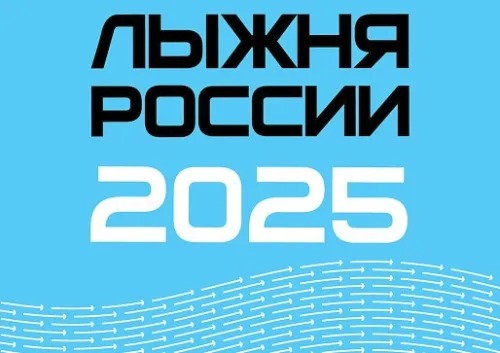 ЛЫЖНЯ
РОССИИ
2025